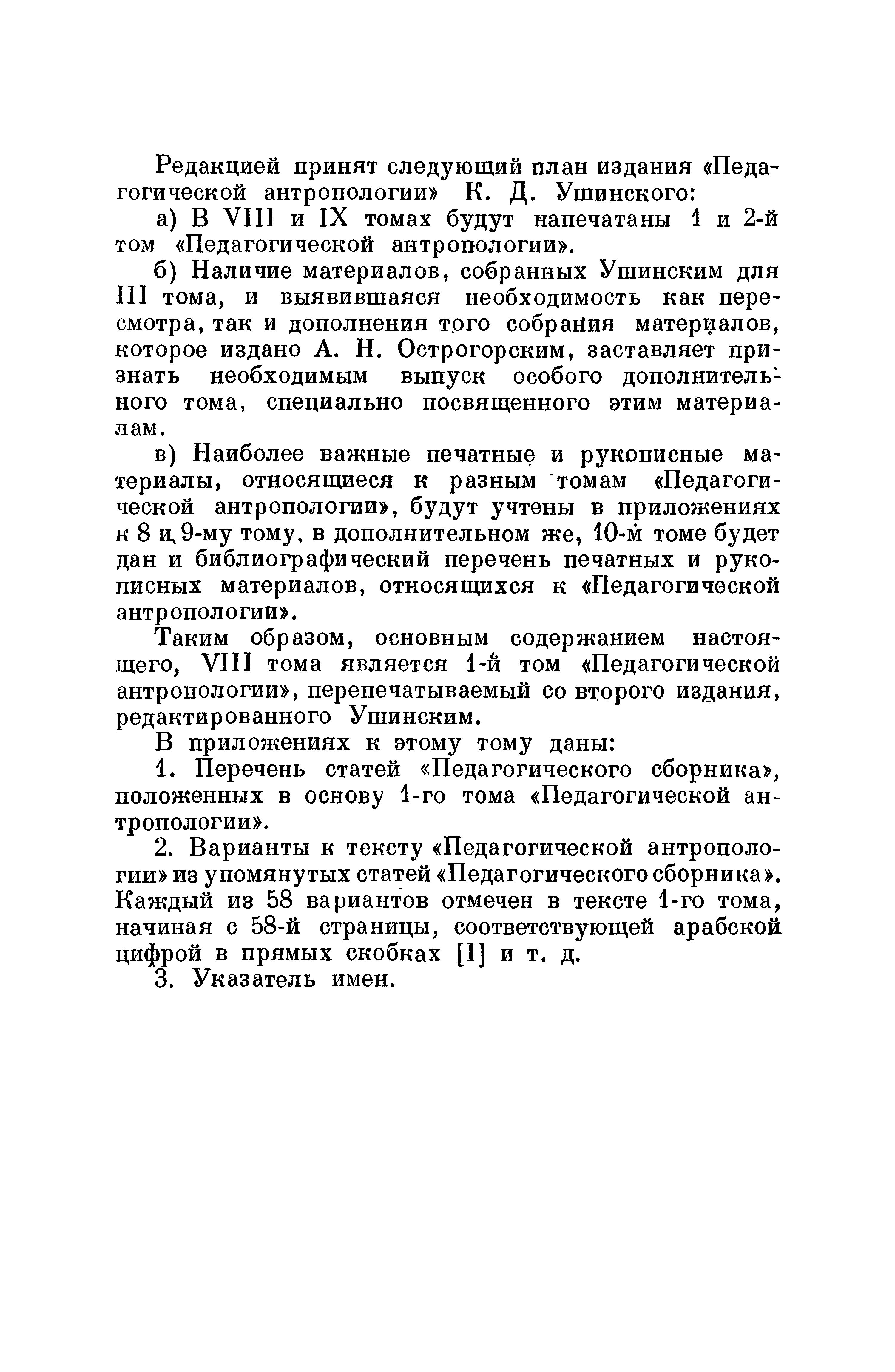 Редакцией принят следующий план издания «Педагогической антропологии» К. Д. Ушинского:

а) В VIII и IX томах будут напечатаны 1 и 2-й том «Педагогической антропологии».

б) Наличие материалов, собранных Ушинским для III тома, и выявившаяся необходимость как пересмотра, так и дополнения того собрания материалов, которое издано А. Н. Острогорским, заставляет признать необходимым выпуск особого дополнительного тома, специально посвященного этим материалам.

в) Наиболее важные печатные и рукописные материалы, относящиеся к разным томам «Педагогической антропологии», будут учтены в приложениях к 8 и 9-му тому, в дополнительном же, 10-м томе будет дан и библиографический перечень печатных и рукописных материалов, относящихся к «Педагогической антропологии».

Таким образом, основным содержанием настоящего, VIII тома является 1-й том «Педагогической антропологии», перепечатываемый со второго издания, редактированного Ушинским.

В приложениях к этому тому даны:

1. Перечень статей «Педагогического сборника», положенных в основу 1-го тома «Педагогической антропологии».

2. Варианты к тексту «Педагогической антропологии» из упомянутых статей «Педагогического сборника». Каждый из 58 вариантов отмечен в тексте 1-го тома, начиная с 58-й страницы, соответствующей арабской цифрой в прямых скобках [I] и т. д.

3. Указатель имен.